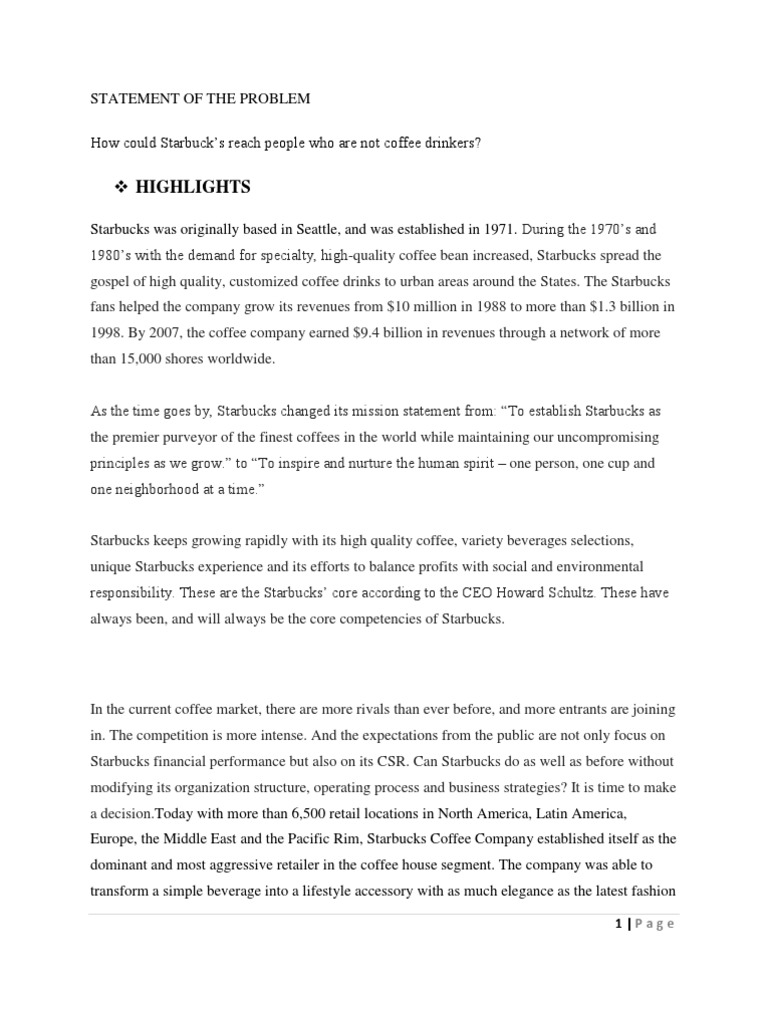 STATEMENT OF THE PROBLEM

How could Starbuck's reach people who are not coffee drinkers?

❖ HIGHLIGHTS

Starbucks was originally based in Seattle, and was established in 1971. During the 1970's and 1980's with the demand for specialty, high-quality coffee bean increased, Starbucks spread the gospel of high quality, customized coffee drinks to urban areas around the States. The Starbucks fans helped the company grow its revenues from $10 million in 1988 to more than $1.3 billion in 1998. By 2007, the coffee company earned $9.4 billion in revenues through a network of more than 15,000 shores worldwide.

As the time goes by, Starbucks changed its mission statement from: "To establish Starbucks as the premier purveyor of the finest coffees in the world while maintaining our uncompromising principles as we grow." to "To inspire and nurture the human spirit – one person, one cup and one neighborhood at a time."

Starbucks keeps growing rapidly with its high quality coffee, variety beverages selections, unique Starbucks experience and its efforts to balance profits with social and environmental responsibility. These are the Starbucks' core according to the CEO Howard Schultz. These have always been, and will always be the core competencies of Starbucks.

In the current coffee market, there are more rivals than ever before, and more entrants are joining in. The competition is more intense. And the expectations from the public are not only focus on Starbucks financial performance but also on its CSR. Can Starbucks do as well as before without modifying its organization structure, operating process and business strategies? It is time to make a decision.Today with more than 6,500 retail locations in North America, Latin America, Europe, the Middle East and the Pacific Rim, Starbucks Coffee Company established itself as the dominant and most aggressive retailer in the coffee house segment. The company was able to transform a simple beverage into a lifestyle accessory with as much elegance as the latest fashion

1 | P a g e